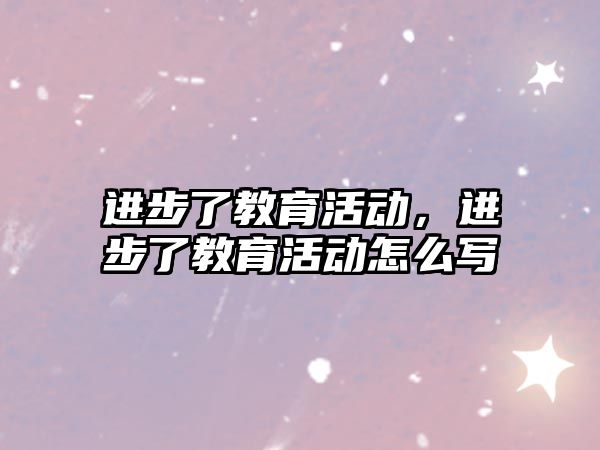 进步了教育活动，进步了教育活动怎么写